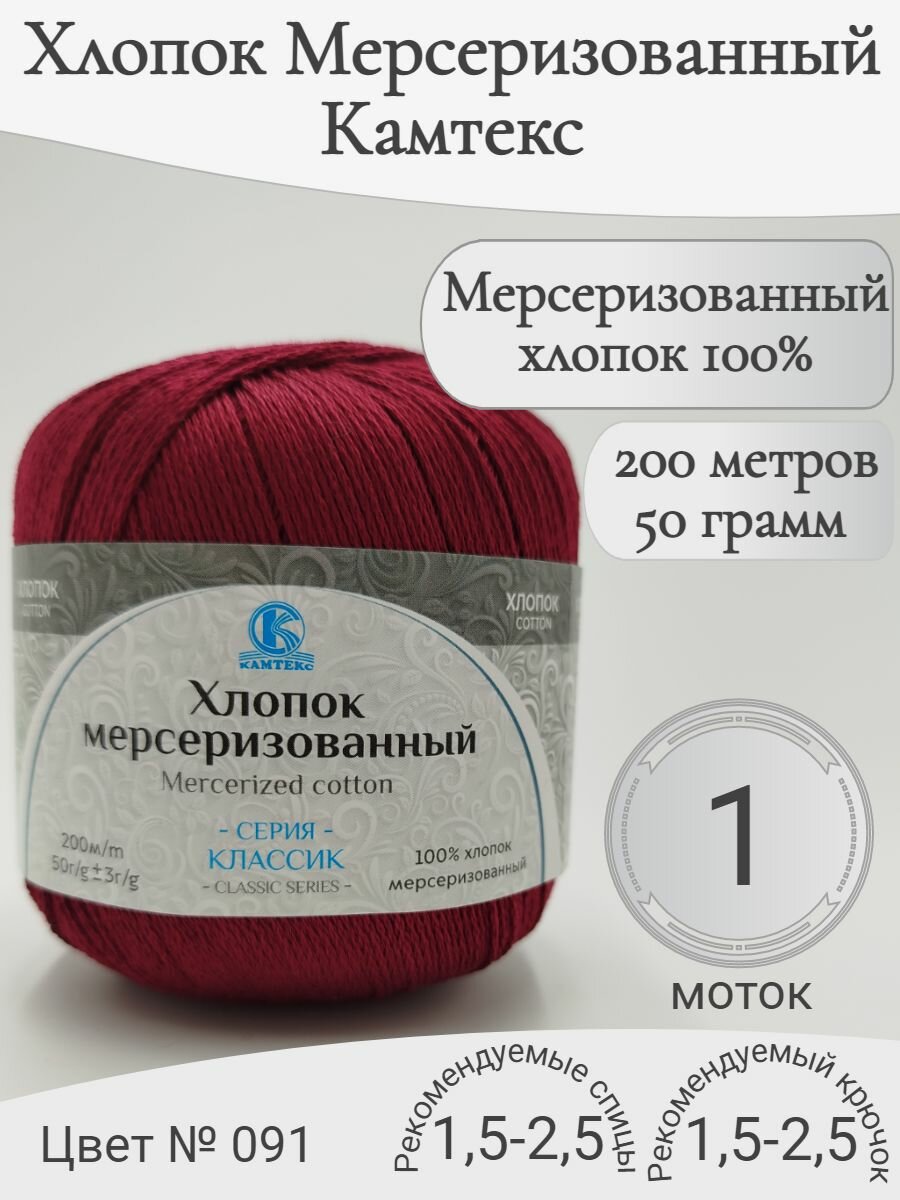 Хлопок Мерсеризованный Камтекс

Мерсеризованный хлопок 100%

200 метров 50 грамм

ХЛОПОК COTTON

ХЛОПОК COTTON

КАМТЕКС

Хлопок мерсеризованный
Mercerized cotton

200м/m
50г/g±3г/g

- СЕРИЯ -
КЛАССИК
- CLASSIC SERIES -

100% хлопок мерсеризованный

1

моток

Цвет № 091

Рекомендуемые спицы
1,5-2,5

Рекомендуемый крючок
1,5-2,5